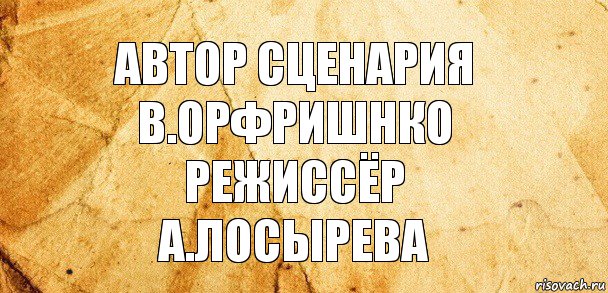 АВТОР СЦЕНАРИЯ
В.ОРФРИШНКО
РЕЖИССЁР
А.ЛОСЫРЕВА

risovach.ru